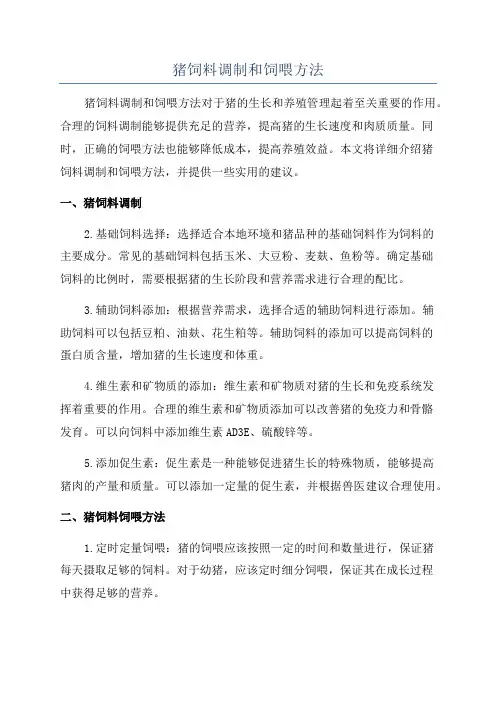 猪饲料调制和饲喂方法

猪饲料调制和饲喂方法对于猪的生长和养殖管理起着至关重要的作用。合理的饲料调制能够提供充足的营养，提高猪的生长速度和肉质质量。同时，正确的饲喂方法也能够降低成本，提高养殖效益。本文将详细介绍猪饲料调制和饲喂方法，并提供一些实用的建议。

一、猪饲料调制

2.基础饲料选择：选择适合本地环境和猪品种的基础饲料作为饲料的主要成分。常见的基础饲料包括玉米、大豆粉、麦麸、鱼粉等。确定基础饲料的比例时，需要根据猪的生长阶段和营养需求进行合理的配比。

3.辅助饲料添加：根据营养需求，选择合适的辅助饲料进行添加。辅助饲料可以包括豆粕、油麸、花生粕等。辅助饲料的添加可以提高饲料的蛋白质含量，增加猪的生长速度和体重。

4.维生素和矿物质的添加：维生素和矿物质对猪的生长和免疫系统发挥着重要的作用。合理的维生素和矿物质添加可以改善猪的免疫力和骨骼发育。可以向饲料中添加维生素 AD3E、硫酸锌等。

5.添加促生素：促生素是一种能够促进猪生长的特殊物质，能够提高猪肉的产量和质量。可以添加一定量的促生素，并根据兽医建议合理使用。

二、猪饲料饲喂方法

1.定时定量饲喂：猪的饲喂应该按照一定的时间和数量进行，保证猪每天摄取足够的饲料。对于幼猪，应该定时细分饲喂，保证其在成长过程中获得足够的营养。